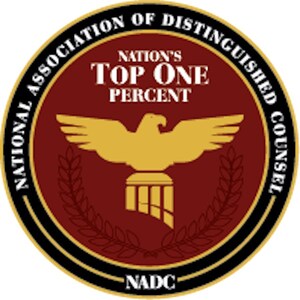 NATIONAL ASSOCIATION OF DISTINGUISHED COUNSEL

NATION'S
TOP ONE
PERCENT

NADC